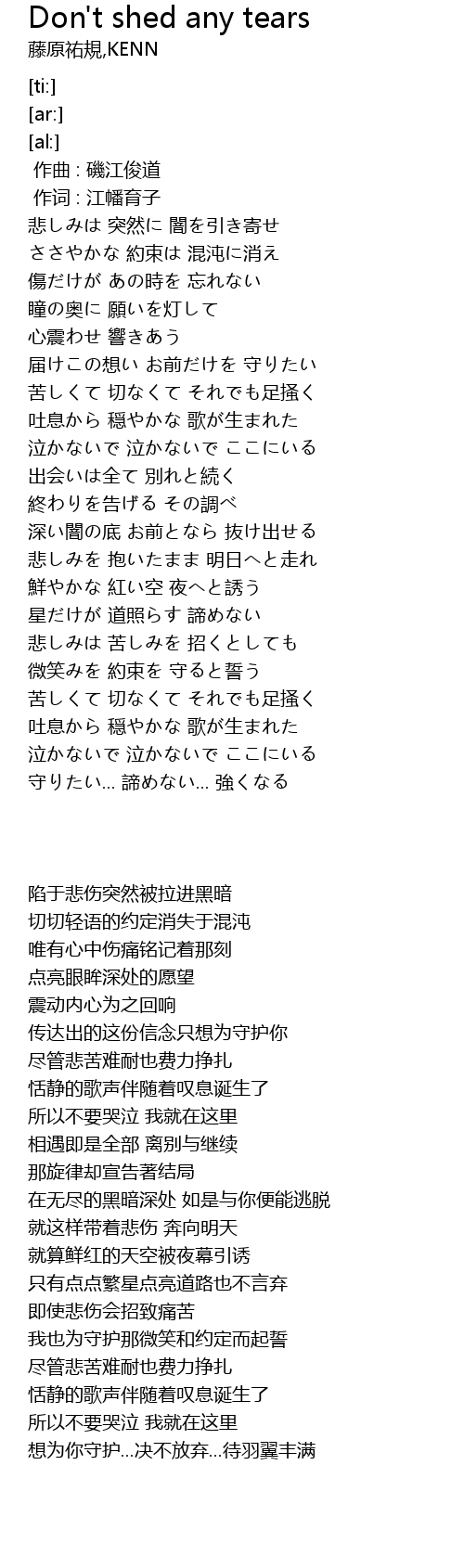 Don't shed any tears
藤原祐規,KENN

[ti:]
[ar:]
[al:]
作曲 : 磯江俊道
作词 : 江幡育子
悲しみは 突然に 闇を引き寄せ
ささやかな 約束は 混沌に消え
傷だけが あの時を 忘れない
瞳の奥に 願いを灯して
心震わせ 響きあう
届けこの想い お前だけを 守りたい
苦しくて 切なくて それでも足掻く
吐息から 穏やかな 歌が生まれた
泣かないで 泣かないで ここにいる
出会いは全て 別れと続く
終わりを告げる その調べ
深い闇の底 お前となら 抜け出せる
悲しみを 抱いたまま 明日へと走れ
鮮やかな 紅い空 夜へと誘う
星だけが 道照らす 諦めない
悲しみは 苦しみを 招くとしても
微笑みを 約束を 守ると誓う
苦しくて 切なくて それでも足掻く
吐息から 穏やかな 歌が生まれた
泣かないで 泣かないで ここにいる
守りたい... 諦めない... 強くなる

陷于悲伤突然被拉进黑暗
切切轻语的约定消失于混沌
唯有心中伤痛铭记着那刻
点亮眼眸深处的愿望
震动内心为之回响
传达出的这份信念只想为守护你
尽管悲苦难耐也费力挣扎
恬静的歌声伴随着叹息诞生了
所以不要哭泣 我就在这里
相遇即是全部 离别与继续
那旋律却宣告著结局
在无尽的黑暗深处 如是与你便能逃脱
就这样带着悲伤 奔向明天
就算鲜红的天空被夜幕引诱
只有点点繁星点亮道路也不言弃
即使悲伤会招致痛苦
我也为守护那微笑和约定而起誓
尽管悲苦难耐也费力挣扎
恬静的歌声伴随着叹息诞生了
所以不要哭泣 我就在这里
想为你守护...决不放弃...待羽翼丰满